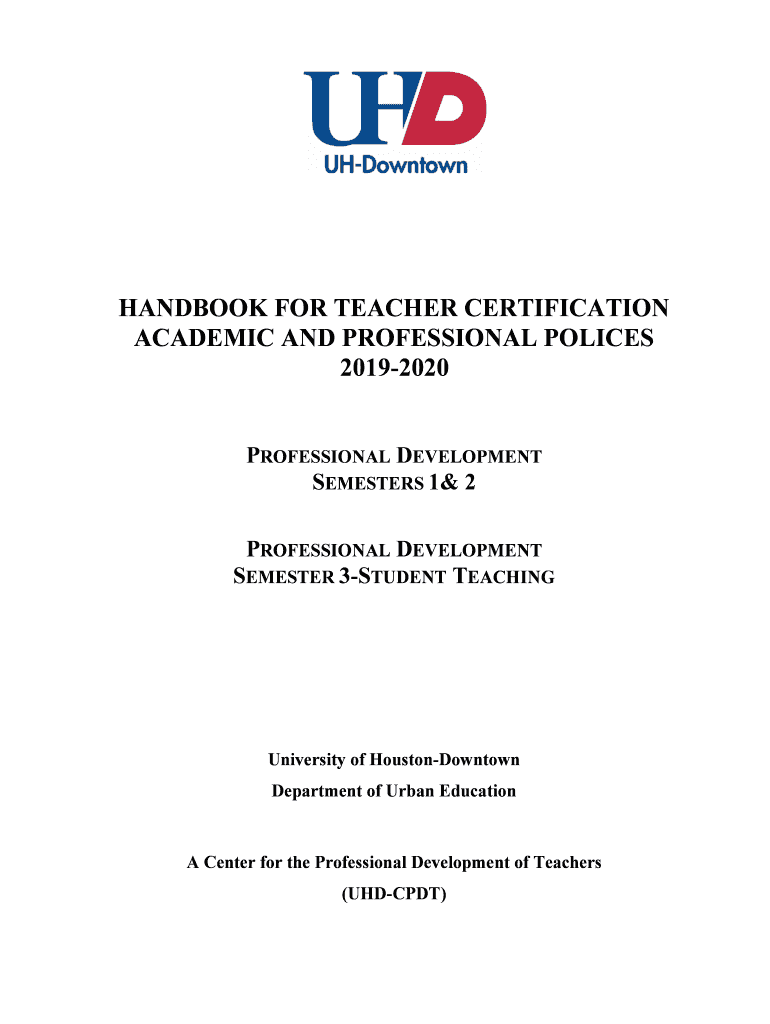 UHD
UH-Downtown

HANDBOOK FOR TEACHER CERTIFICATION ACADEMIC AND PROFESSIONAL POLICES 2019-2020

PROFESSIONAL DEVELOPMENT SEMESTERS 1& 2

PROFESSIONAL DEVELOPMENT SEMESTER 3-STUDENT TEACHING

University of Houston-Downtown
Department of Urban Education

A Center for the Professional Development of Teachers
(UHD-CPDT)